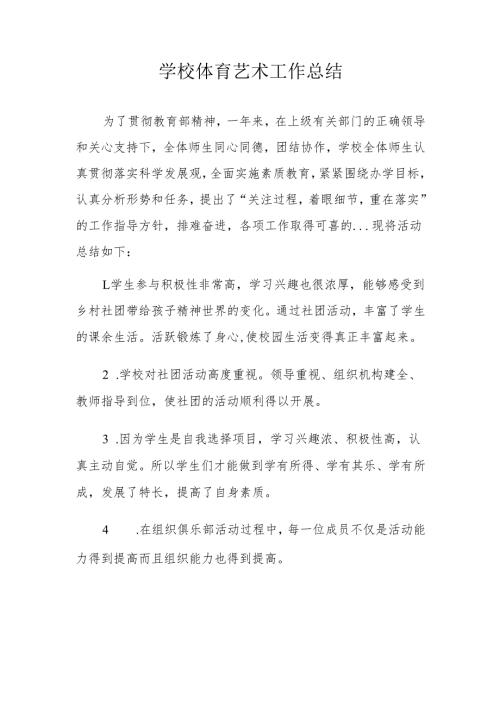 学校体育艺术工作总结

为了贯彻教育部精神，一年来，在上级有关部门的正确领导和关心支持下，全体师生同心同德，团结协作，学校全体师生认真贯彻落实科学发展观，全面实施素质教育，紧紧围绕办学目标，认真分析形势和任务，提出了“关注过程，着眼细节，重在落实”的工作指导方针，排难奋进，各项工作取得可喜的...现将活动总结如下：

L学生参与积极性非常高，学习兴趣也很浓厚，能够感受到乡村社团带给孩子精神世界的变化。通过社团活动，丰富了学生的课余生活。活跃锻炼了身心,使校园生活变得真正丰富起来。

2 .学校对社团活动高度重视。领导重视、组织机构建全、教师指导到位，使社团的活动顺利得以开展。

3 .因为学生是自我选择项目，学习兴趣浓、积极性高，认真主动自觉。所以学生们才能做到学有所得、学有其乐、学有所成，发展了特长，提高了自身素质。

4 .在组织俱乐部活动过程中，每一位成员不仅是活动能力得到提高而且组织能力也得到提高。